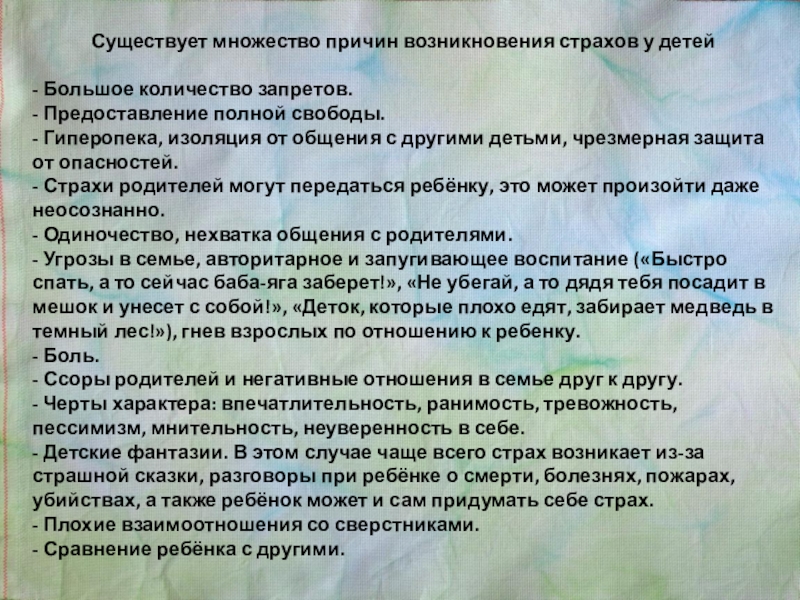 Существует множество причин возникновения страхов у детей

- Большое количество запретов.
- Предоставление полной свободы.
- Гиперопека, изоляция от общения с другими детьми, чрезмерная защита от опасностей.
- Страхи родителей могут передаться ребёнку, это может произойти даже неосознанно.
- Одиночество, нехватка общения с родителями.
- Угрозы в семье, авторитарное и запугивающее воспитание («Быстро спать, а то сейчас баба-яга заберет!», «Не убегай, а то дядя тебя посадит в мешок и унесет с собой!», «Деток, которые плохо едят, забирает медведь в темный лес!»), гнев взрослых по отношению к ребенку.
- Боль.
- Ссоры родителей и негативные отношения в семье друг к другу.
- Черты характера: впечатлительность, ранимость, тревожность, пессимизм, мнительность, неуверенность в себе.
- Детские фантазии. В этом случае чаще всего страх возникает из-за страшной сказки, разговоры при ребёнке о смерти, болезнях, пожарах, убийствах, а также ребёнок может и сам придумать себе страх.
- Плохие взаимоотношения со сверстниками.
- Сравнение ребёнка с другими.